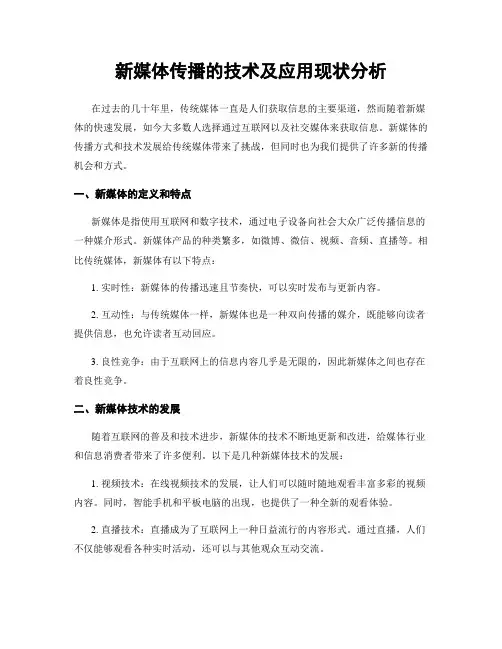 新媒体传播的技术及应用现状分析

在过去的几十年里，传统媒体一直是人们获取信息的主要渠道，然而随着新媒体的快速发展，如今大多数人选择通过互联网以及社交媒体来获取信息。新媒体的传播方式和技术发展给传统媒体带来了挑战，但同时也为我们提供了许多新的传播机会和方式。

一、新媒体的定义和特点

新媒体是指使用互联网和数字技术，通过电子设备向社会大众广泛传播信息的一种媒介形式。新媒体产品的种类繁多，如微博、微信、视频、音频、直播等。相比传统媒体，新媒体有以下特点：

1. 实时性：新媒体的传播迅速且节奏快，可以实时发布与更新内容。

2. 互动性：与传统媒体一样，新媒体也是一种双向传播的媒介，既能够向读者提供信息，也允许读者互动回应。

3. 良性竞争：由于互联网上的信息内容几乎是无限的，因此新媒体之间也存在着良性竞争。

二、新媒体技术的发展

随着互联网的普及和技术进步，新媒体的技术不断地更新和改进，给媒体行业和信息消费者带来了许多便利。以下是几种新媒体技术的发展：

1. 视频技术：在线视频技术的发展，让人们可以随时随地观看丰富多彩的视频内容。同时，智能手机和平板电脑的出现，也提供了一种全新的观看体验。

2. 直播技术：直播成为了互联网上一种日益流行的内容形式。通过直播，人们不仅能够观看各种实时活动，还可以与其他观众互动交流。